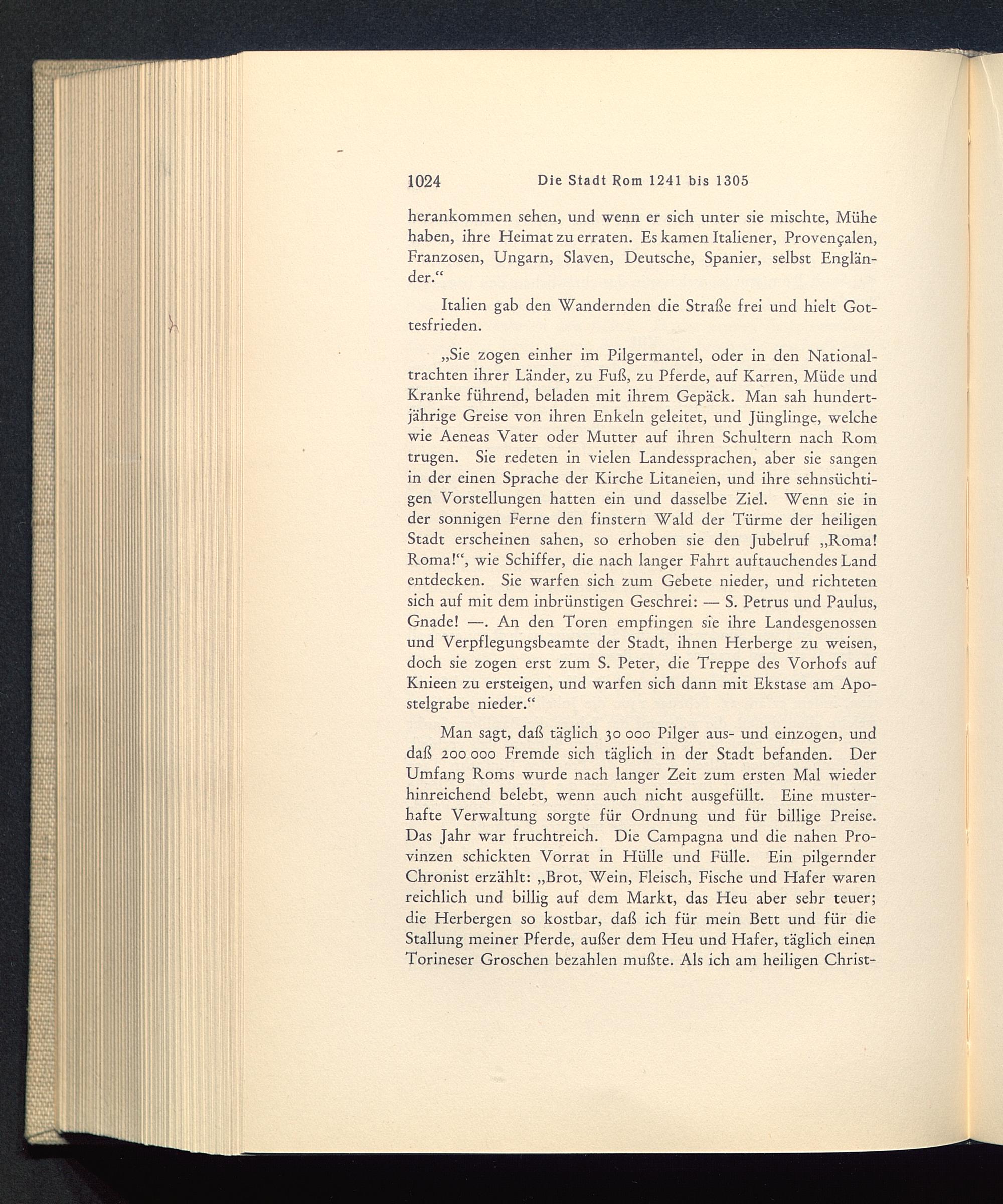 1024 Die Stadt Rom 1241 bis 1305

herankommen sehen, und wenn er sich unter sie mischte, Mühe haben, ihre Heimat zu erraten. Es kamen Italiener, Provençalen, Franzosen, Ungarn, Slaven, Deutsche, Spanier, selbst Engländer.“

Italien gab den Wandernden die Straße frei und hielt Gottesfrieden.

„Sie zogen einher im Pilgermantel, oder in den Nationaltrachten ihrer Länder, zu Fuß, zu Pferde, auf Karren, Müde und Kranke führend, beladen mit ihrem Gepäck. Man sah hundertjährige Greise von ihren Enkeln geleitet, und Jünglinge, welche wie Aeneas Vater oder Mutter auf ihren Schultern nach Rom trugen. Sie redeten in vielen Landessprachen, aber sie sangen in der einen Sprache der Kirche Litaneien, und ihre sehnsüchtigen Vorstellungen hatten ein und dasselbe Ziel. Wenn sie in der sonnigen Ferne den finstern Wald der Türme der heiligen Stadt erscheinen sahen, so erhoben sie den Jubelruf „Roma! Roma!“, wie Schiffer, die nach langer Fahrt auftauchendes Land entdecken. Sie warfen sich zum Gebete nieder, und richteten sich auf mit dem inbrünstigen Geschrei: — S. Petrus und Paulus, Gnade! —. An den Toren empfingen sie ihre Landesgenossen und Verpflegungsbeamte der Stadt, ihnen Herberge zu weisen, doch sie zogen erst zum S. Peter, die Treppe des Vorhofs auf Knieen zu ersteigen, und warfen sich dann mit Ekstase am Apostelgrabe nieder.“

Man sagt, daß täglich 30 000 Pilger aus- und einzogen, und daß 200 000 Fremde sich täglich in der Stadt befanden. Der Umfang Roms wurde nach langer Zeit zum ersten Mal wieder hinreichend belebt, wenn auch nicht ausgefüllt. Eine musterhafte Verwaltung sorgte für Ordnung und für billige Preise. Das Jahr war fruchtreich. Die Campagna und die nahen Provinzen schickten Vorrat in Hülle und Fülle. Ein pilgernder Chronist erzählt: „Brot, Wein, Fleisch, Fische und Hafer waren reichlich und billig auf dem Markt, das Heu aber sehr teuer; die Herbergen so kostbar, daß ich für mein Bett und für die Stallung meiner Pferde, außer dem Heu und Hafer, täglich einen Torineser Groschen bezahlen mußte. Als ich am heiligen Christ-